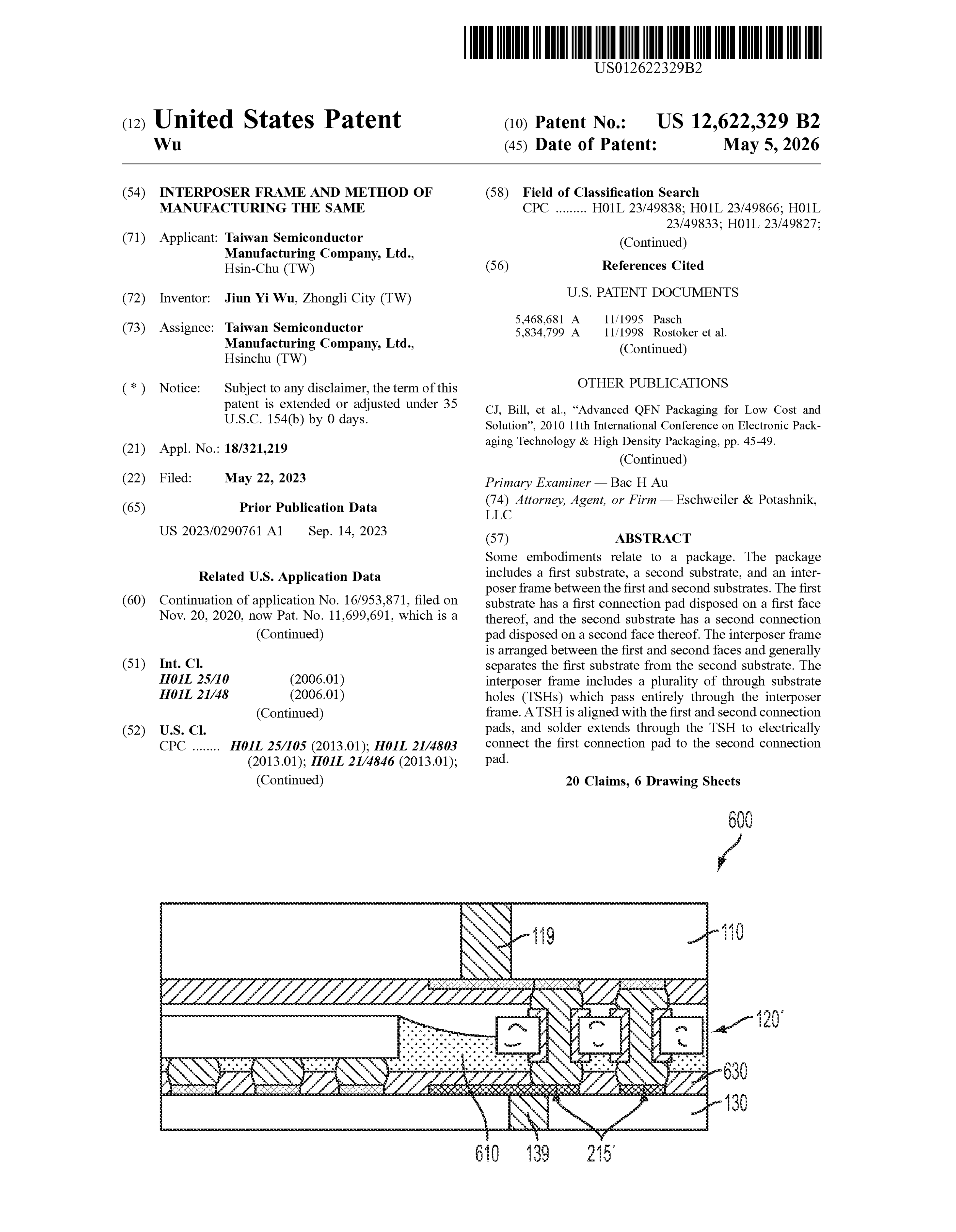 US012622329B2

(12) United States Patent
Wu

(10) Patent No.: US 12,622,329 B2
(45) Date of Patent: May 5, 2026

(54) INTERPOSER FRAME AND METHOD OF MANUFACTURING THE SAME

(71) Applicant: Taiwan Semiconductor Manufacturing Company, Ltd., Hsin-Chu (TW)

(72) Inventor: Jiun Yi Wu, Zhongli City (TW)

(73) Assignee: Taiwan Semiconductor Manufacturing Company, Ltd., Hsinchu (TW)

( * ) Notice: Subject to any disclaimer, the term of this patent is extended or adjusted under 35 U.S.C. 154(b) by 0 days.

(21) Appl. No.: 18/321,219

(22) Filed: May 22, 2023

(65) Prior Publication Data

US 2023/0290761 A1 Sep. 14, 2023

Related U.S. Application Data

(60) Continuation of application No. 16/953,871, filed on Nov. 20, 2020, now Pat. No. 11,699,691, which is a (Continued)

(51) Int. Cl.
H01L 25/10 (2006.01)
H01L 21/48 (2006.01)
(Continued)

(52) U.S. Cl.
CPC ........ H01L 25/105 (2013.01); H01L 21/4803 (2013.01); H01L 21/4846 (2013.01);
(Continued)

(58) Field of Classification Search
CPC ......... H01L 23/49838; H01L 23/49866; H01L 23/49833; H01L 23/49827;
(Continued)

(56) References Cited

U.S. PATENT DOCUMENTS

5,468,681 A 11/1995 Pasch
5,834,799 A 11/1998 Rostoker et al.
(Continued)

OTHER PUBLICATIONS

CJ, Bill, et al., “Advanced QFN Packaging for Low Cost and Solution”, 2010 11th International Conference on Electronic Packaging Technology & High Density Packaging, pp. 45-49.
(Continued)

Primary Examiner — Bac H Au
(74) Attorney, Agent, or Firm — Eschweiler & Potashnik, LLC

(57) ABSTRACT

Some embodiments relate to a package. The package includes a first substrate, a second substrate, and an interposer frame between the first and second substrates. The first substrate has a first connection pad disposed on a first face thereof, and the second substrate has a second connection pad disposed on a second face thereof. The interposer frame is arranged between the first and second faces and generally separates the first substrate from the second substrate. The interposer frame includes a plurality of through substrate holes (TSHs) which pass entirely through the interposer frame. A TSH is aligned with the first and second connection pads, and solder extends through the TSH to electrically connect the first connection pad to the second connection pad.

20 Claims, 6 Drawing Sheets

600
119
110
120'
630
130
610 139 215'